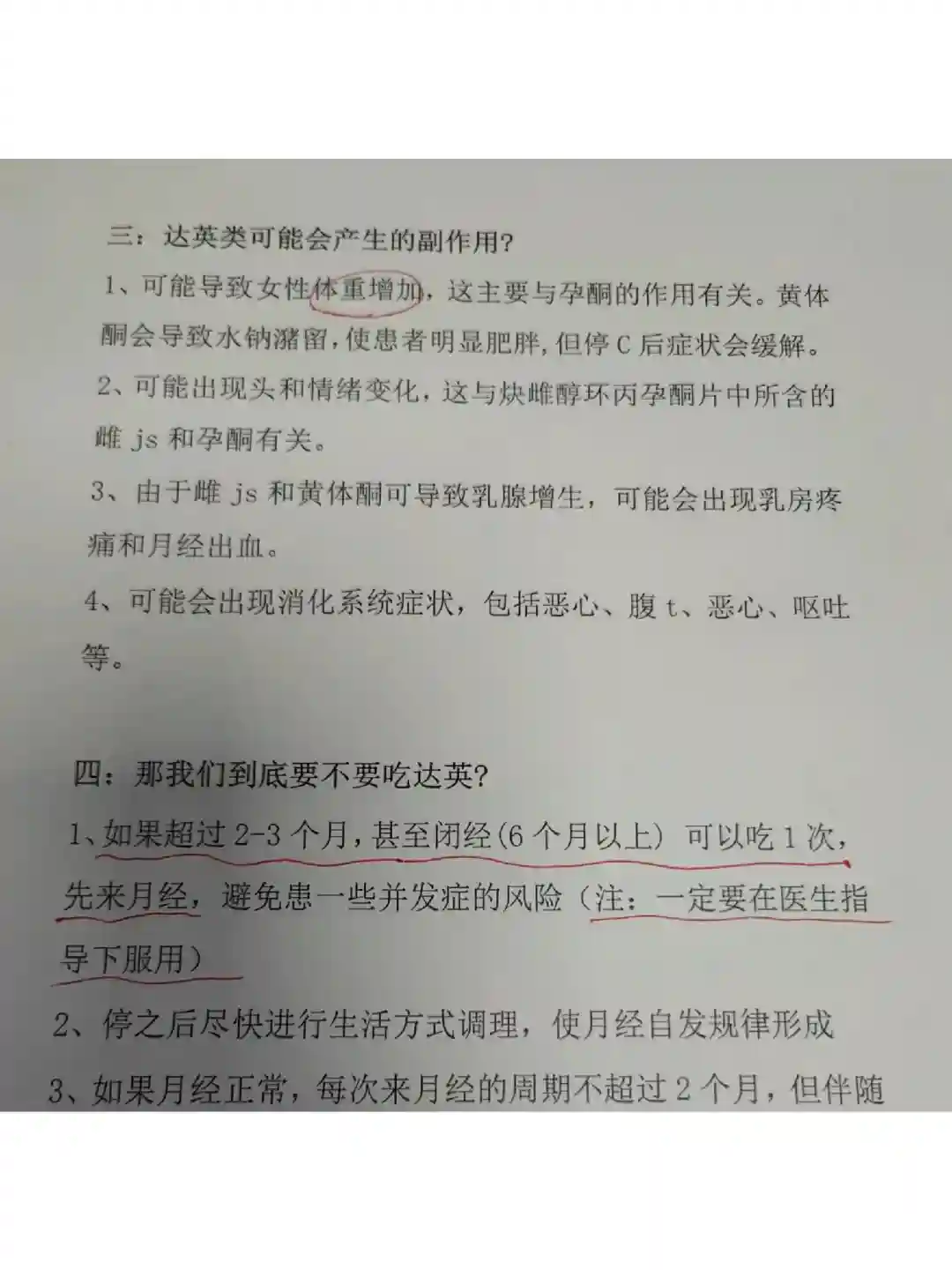 三：达英类可能会产生的副作用？

1、可能导致女性体重增加，这主要与孕酮的作用有关。黄体酮会导致水钠潴留，使患者明显肥胖，但停C后症状会缓解。

2、可能出现头和情绪变化，这与炔雌醇环丙孕酮片中所含的雌js和孕酮有关。

3、由于雌js和黄体酮可导致乳腺增生，可能会出现乳房疼痛和月经出血。

4、可能会出现消化系统症状，包括恶心、腹t、恶心、呕吐等。

四：那我们到底要不要吃达英？

1、如果超过2-3个月，甚至闭经(6个月以上）可以吃1次，先来月经，避免患一些并发症的风险（注：一定要在医生指导下服用）

2、停之后尽快进行生活方式调理，使月经自发规律形成

3、如果月经正常，每次来月经的周期不超过2个月，但伴随